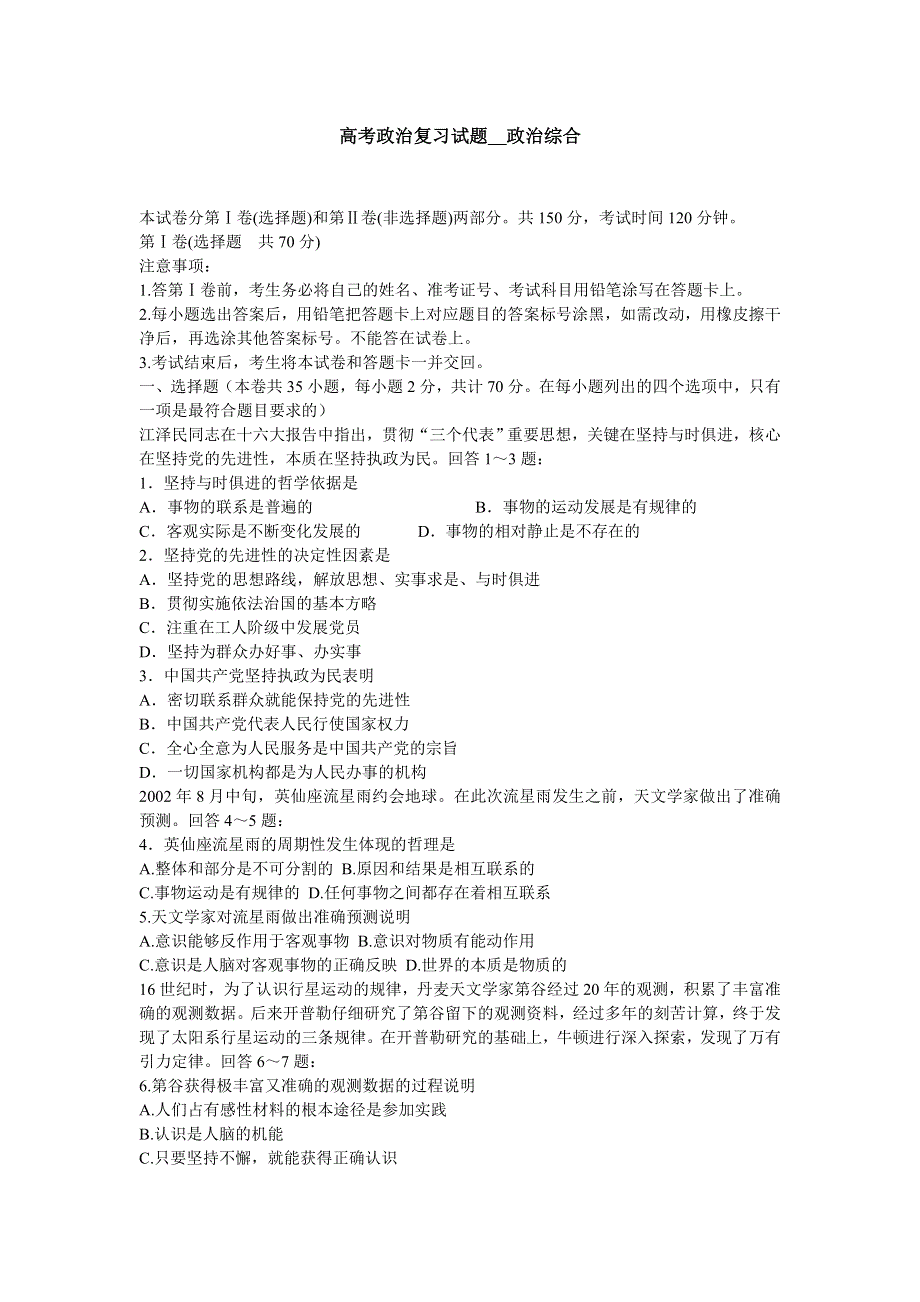 高考政治复习试题__政治综合

本试卷分第Ⅰ卷(选择题)和第Ⅱ卷(非选择题)两部分。共 150 分，考试时间 120 分钟。
第Ⅰ卷(选择题　共 70 分)
注意事项：
1.答第Ⅰ卷前，考生务必将自己的姓名、准考证号、考试科目用铅笔涂写在答题卡上。
2.每小题选出答案后，用铅笔把答题卡上对应题目的答案标号涂黑，如需改动，用橡皮擦干净后，再选涂其他答案标号。不能答在试卷上。
3.考试结束后，考生将本试卷和答题卡一并交回。
一、选择题（本卷共 35 小题，每小题 2 分，共计 70 分。在每小题列出的四个选项中，只有一项是最符合题目要求的）
江泽民同志在十六大报告中指出，贯彻“三个代表”重要思想，关键在坚持与时俱进，核心在坚持党的先进性，本质在坚持执政为民。回答 1～3 题：
1．坚持与时俱进的哲学依据是
A．事物的联系是普遍的　　B．事物的运动发展是有规律的
C．客观实际是不断变化发展的　　D．事物的相对静止是不存在的
2．坚持党的先进性的决定性因素是
A．坚持党的思想路线，解放思想、实事求是、与时俱进
B．贯彻实施依法治国的基本方略
C．注重在工人阶级中发展党员
D．坚持为群众办好事、办实事
3．中国共产党坚持执政为民表明
A．密切联系群众就能保持党的先进性
B．中国共产党代表人民行使国家权力
C．全心全意为人民服务是中国共产党的宗旨
D．一切国家机构都是为人民办事的机构
2002 年 8 月中旬，英仙座流星雨约会地球。在此次流星雨发生之前，天文学家做出了准确预测。回答 4～5 题：
4．英仙座流星雨的周期性发生体现的哲理是
A.整体和部分是不可分割的 B.原因和结果是相互联系的
C.事物运动是有规律的 D.任何事物之间都存在着相互联系
5.天文学家对流星雨做出准确预测说明
A.意识能够反作用于客观事物 B.意识对物质有能动作用
C.意识是人脑对客观事物的正确反映 D.世界的本质是物质的
16 世纪时，为了认识行星运动的规律，丹麦天文学家第谷经过 20 年的观测，积累了丰富准确的观测数据。后来开普勒仔细研究了第谷留下的观测资料，经过多年的刻苦计算，终于发现了太阳系行星运动的三条规律。在开普勒研究的基础上，牛顿进行深入探索，发现了万有引力定律。回答 6～7 题：
6.第谷获得极丰富又准确的观测数据的过程说明
A.人们占有感性材料的根本途径是参加实践
B.认识是人脑的机能
C.只要坚持不懈，就能获得正确认识